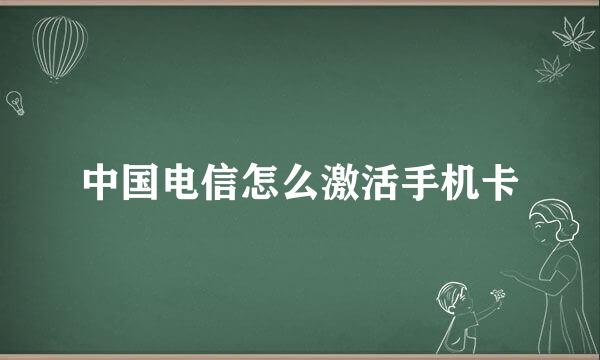 中国电信怎么激活手机卡